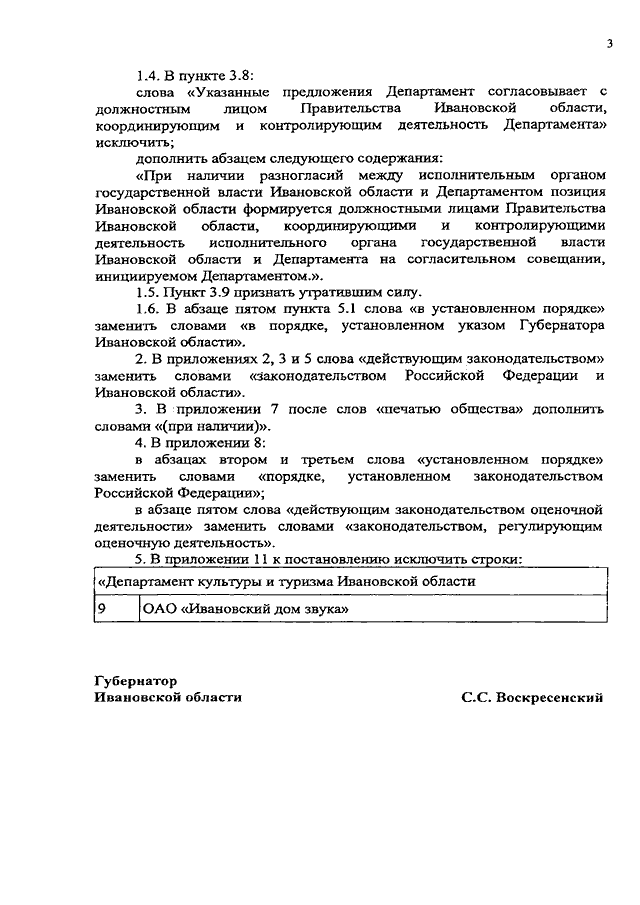 3

1.4. В пункте 3.8:

слова «Указанные предложения Департамент согласовывает с должностным лицом Правительства Ивановской области, координирующим и контролирующим деятельность Департамента» исключить;

дополнить абзацем следующего содержания:

«При наличии разногласий между исполнительным органом государственной власти Ивановской области и Департаментом позиция Ивановской области формируется должностными лицами Правительства Ивановской области, координирующими и контролирующими деятельность исполнительного органа государственной власти Ивановской области и Департамента на согласительном совещании, инициируемом Департаментом.».

1.5. Пункт 3.9 признать утратившим силу.

1.6. В абзаце пятом пункта 5.1 слова «в установленном порядке» заменить словами «в порядке, установленном указом Губернатора Ивановской области».

2. В приложениях 2, 3 и 5 слова «действующим законодательством» заменить словами «законодательством Российской Федерации и Ивановской области».

3. В приложении 7 после слов «печатью общества» дополнить словами «(при наличии)».

4. В приложении 8:

в абзацах втором и третьем слова «установленном порядке» заменить словами «порядке, установленном законодательством Российской Федерации»;

в абзаце пятом слова «действующим законодательством оценочной деятельности» заменить словами «законодательством, регулирующим оценочную деятельность».

5. В приложении 11 к постановлению исключить строки:

| «Департамент культуры и туризма Ивановской области | |
|---|---|
| 9 | ОАО «Ивановский дом звука» |

Губернатор
Ивановской области

С.С. Воскресенский